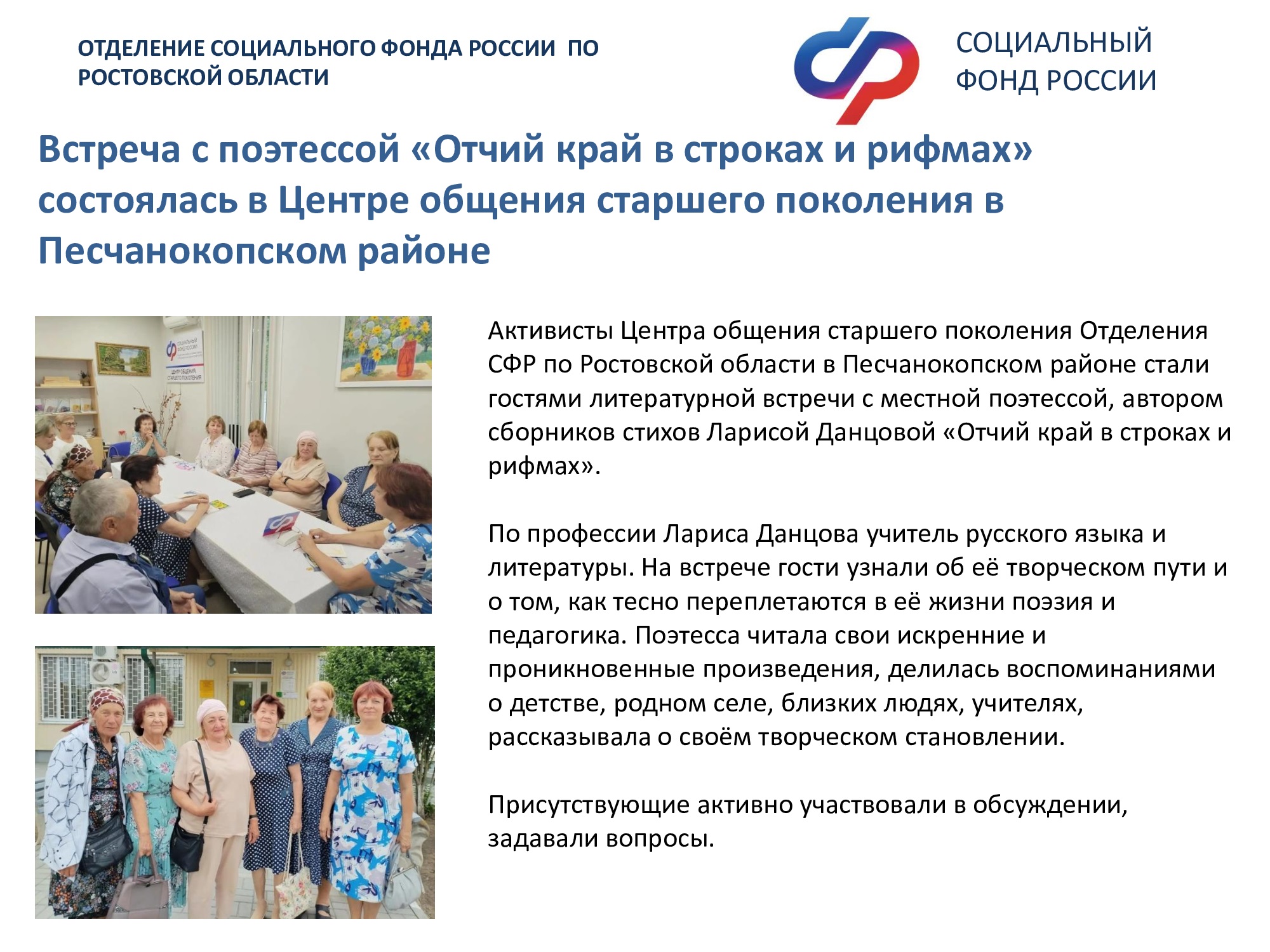 ОТДЕЛЕНИЕ СОЦИАЛЬНОГО ФОНДА РОССИИ ПО РОСТОВСКОЙ ОБЛАСТИ

СОЦИАЛЬНЫЙ ФОНД РОССИИ

Встреча с поэтессой «Отчий край в строках и рифмах» состоялась в Центре общения старшего поколения в Песчанокопском районе

Активисты Центра общения старшего поколения Отделения СФР по Ростовской области в Песчанокопском районе стали гостями литературной встречи с местной поэтессой, автором сборников стихов Ларисой Данцовой «Отчий край в строках и рифмах».

По профессии Лариса Данцова учитель русского языка и литературы. На встрече гости узнали об её творческом пути и о том, как тесно переплетаются в её жизни поэзия и педагогика. Поэтесса читала свои искренние и проникновенные произведения, делилась воспоминаниями о детстве, родном селе, близких людях, учителях, рассказывала о своём творческом становлении.

Присутствующие активно участвовали в обсуждении, задавали вопросы.